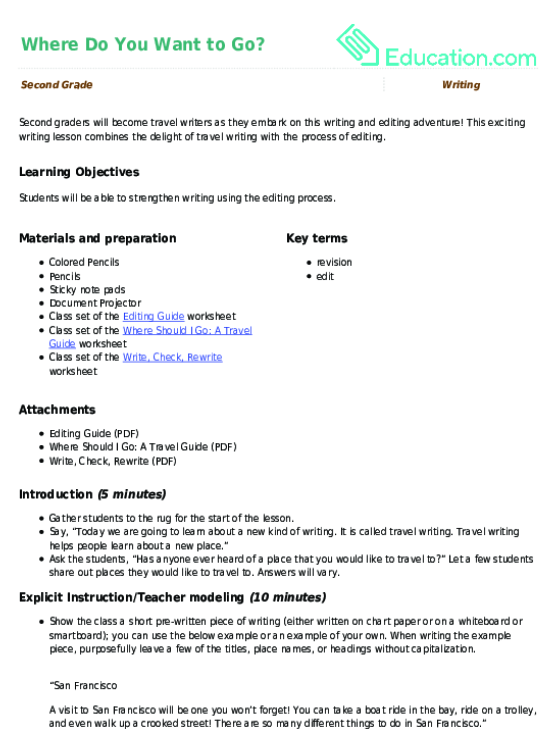 Where Do You Want to Go?

Education.com

Second Grade

Writing

Second graders will become travel writers as they embark on this writing and editing adventure! This exciting writing lesson combines the delight of travel writing with the process of editing.

Learning Objectives

Students will be able to strengthen writing using the editing process.

Materials and preparation

- Colored Pencils
- Pencils
- Sticky note pads
- Document Projector
- Class set of the Editing Guide worksheet
- Class set of the Where Should I Go: A Travel Guide worksheet
- Class set of the Write, Check, Rewrite worksheet

Key terms

- revision
- edit

Attachments

- Editing Guide (PDF)
- Where Should I Go: A Travel Guide (PDF)
- Write, Check, Rewrite (PDF)

Introduction (5 minutes)

- Gather students to the rug for the start of the lesson.
- Say, "Today we are going to learn about a new kind of writing. It is called travel writing. Travel writing helps people learn about a new place."
- Ask the students, "Has anyone ever heard of a place that you would like to travel to?" Let a few students share out places they would like to travel to. Answers will vary.

Explicit Instruction/Teacher modeling (10 minutes)

- Show the class a short pre-written piece of writing (either written on chart paper or on a whiteboard or smartboard); you can use the below example or an example of your own. When writing the example piece, purposefully leave a few of the titles, place names, or headings without capitalization.

"San Francisco

A visit to San Francisco will be one you won't forget! You can take a boat ride in the bay, ride on a trolley, and even walk up a crooked street! There are so many different things to do in San Francisco."